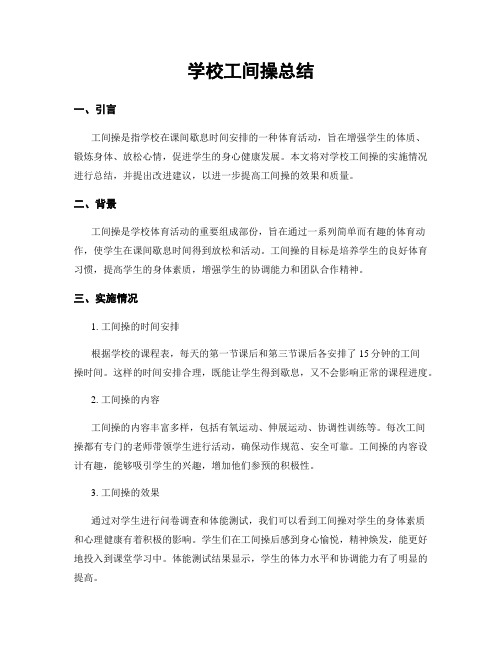 学校工间操总结

一、引言

工间操是指学校在课间歇息时间安排的一种体育活动，旨在增强学生的体质、锻炼身体、放松心情，促进学生的身心健康发展。本文将对学校工间操的实施情况进行总结，并提出改进建议，以进一步提高工间操的效果和质量。

二、背景

工间操是学校体育活动的重要组成部份，旨在通过一系列简单而有趣的体育动作，使学生在课间歇息时间得到放松和活动。工间操的目标是培养学生的良好体育习惯，提高学生的身体素质，增强学生的协调能力和团队合作精神。

三、实施情况

1. 工间操的时间安排

根据学校的课程表，每天的第一节课后和第三节课后各安排了 15 分钟的工间操时间。这样的时间安排合理，既能让学生得到歇息，又不会影响正常的课程进度。

2. 工间操的内容

工间操的内容丰富多样，包括有氧运动、伸展运动、协调性训练等。每次工间操都有专门的老师带领学生进行活动，确保动作规范、安全可靠。工间操的内容设计有趣，能够吸引学生的兴趣，增加他们参预的积极性。

3. 工间操的效果

通过对学生进行问卷调查和体能测试，我们可以看到工间操对学生的身体素质和心理健康有着积极的影响。学生们在工间操后感到身心愉悦，精神焕发，能更好地投入到课堂学习中。体能测试结果显示，学生的体力水平和协调能力有了明显的提高。